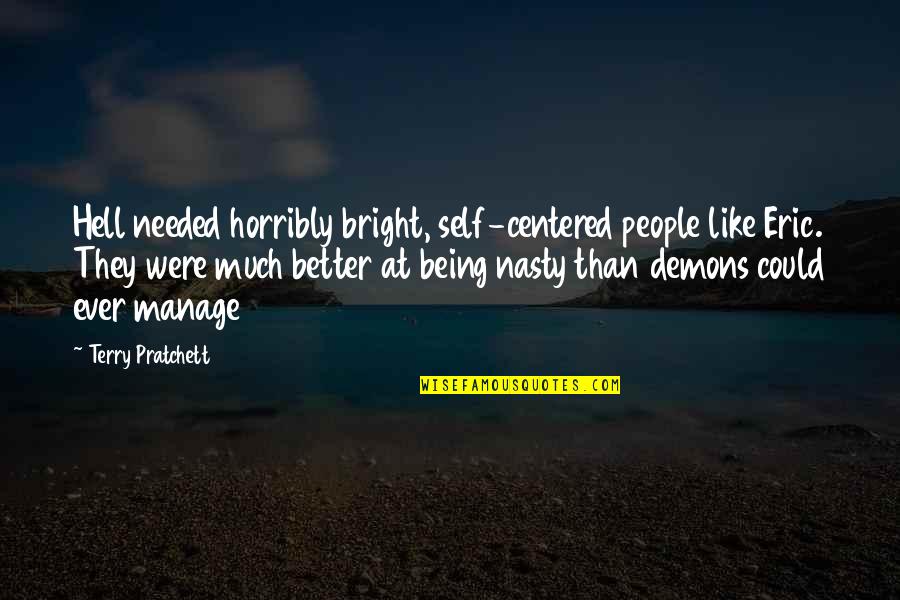 Hell needed horribly bright, self-centered people like Eric. They were much better at being nasty than demons could ever manage

~ Terry Pratchett

WISEFAMOUSQUOTES.COM